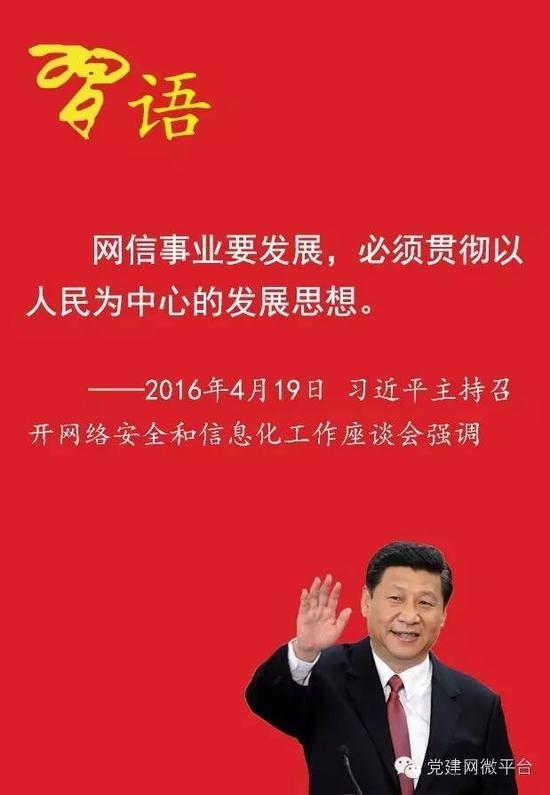 习语

网信事业要发展，必须贯彻以人民为中心的发展思想。

——2016年4月19日 习近平主持召开网络安全和信息化工作座谈会强调

党建网微平台